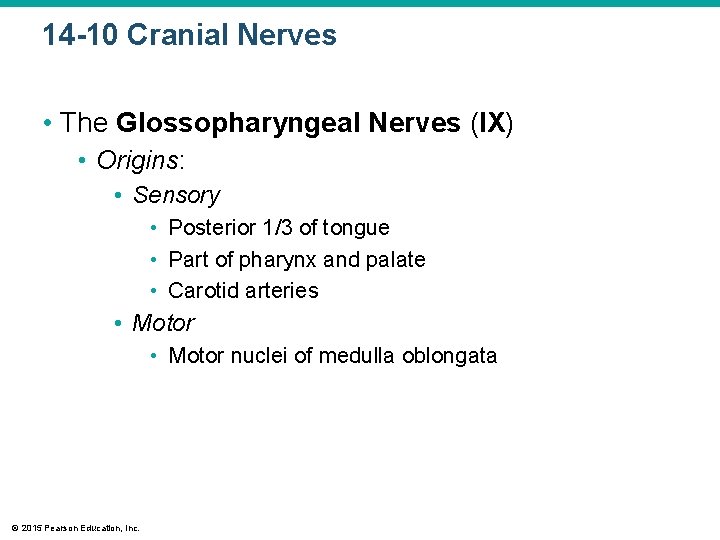 14-10 Cranial Nerves

• The Glossopharyngeal Nerves (IX)
• Origins:
• Sensory
• Posterior 1/3 of tongue
• Part of pharynx and palate
• Carotid arteries
• Motor
• Motor nuclei of medulla oblongata

© 2015 Pearson Education, Inc.